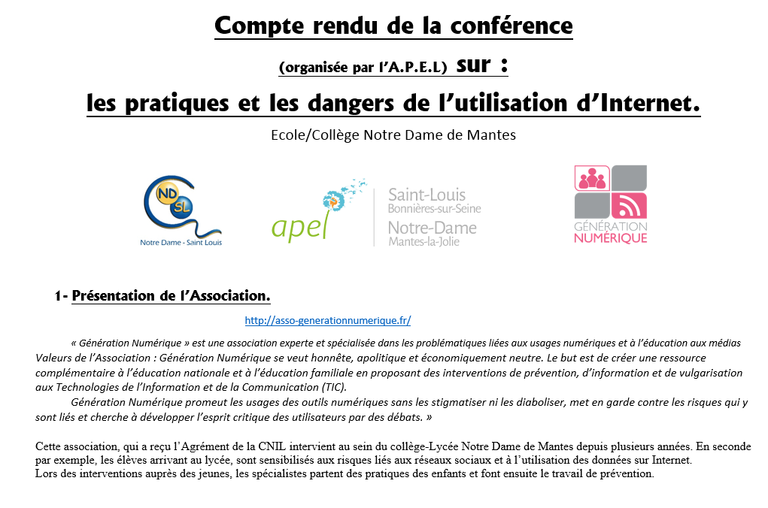 Compte rendu de la conférence

(organisée par l'A.P.E.L) sur :

les pratiques et les dangers de l'utilisation d'Internet.

Ecole/Collège Notre Dame de Mantes

ND SL
Notre Dame - Saint Louis

apel
Saint-Louis
Bonnières-sur-Seine
Notre-Dame
Mantes-la-Jolie

GÉNÉRATION NUMÉRIQUE

1- Présentation de l'Association.

http://asso-generationnumerique.fr/

« Génération Numérique » est une association experte et spécialisée dans les problématiques liées aux usages numériques et à l'éducation aux médias Valeurs de l'Association : Génération Numérique se veut honnête, apolitique et économiquement neutre. Le but est de créer une ressource complémentaire à l'éducation nationale et à l'éducation familiale en proposant des interventions de prévention, d'information et de vulgarisation aux Technologies de l'Information et de la Communication (TIC).

Génération Numérique promeut les usages des outils numériques sans les stigmatiser ni les diaboliser, met en garde contre les risques qui y sont liés et cherche à développer l'esprit critique des utilisateurs par des débats. »

Cette association, qui a reçu l'Agrément de la CNIL intervient au sein du collège-Lycée Notre Dame de Mantes depuis plusieurs années. En seconde par exemple, les élèves arrivant au lycée, sont sensibilisés aux risques liés aux réseaux sociaux et à l'utilisation des données sur Internet.
Lors des interventions auprès des jeunes, les spécialistes partent des pratiques des enfants et font ensuite le travail de prévention.